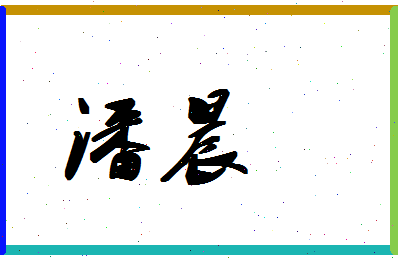 潘晨